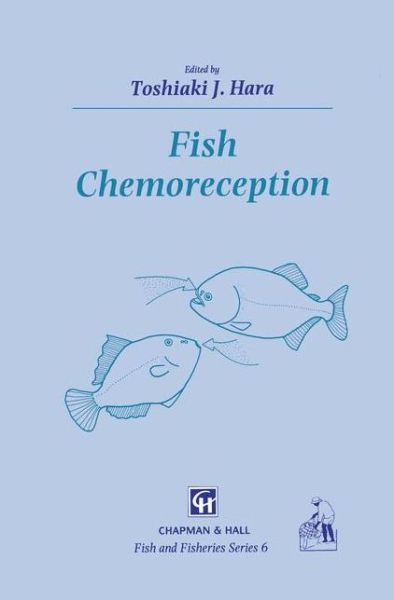 Edited by
Toshiaki J. Hara

Fish Chemoreception

CH

CHAPMAN & HALL
Fish and Fisheries Series 6